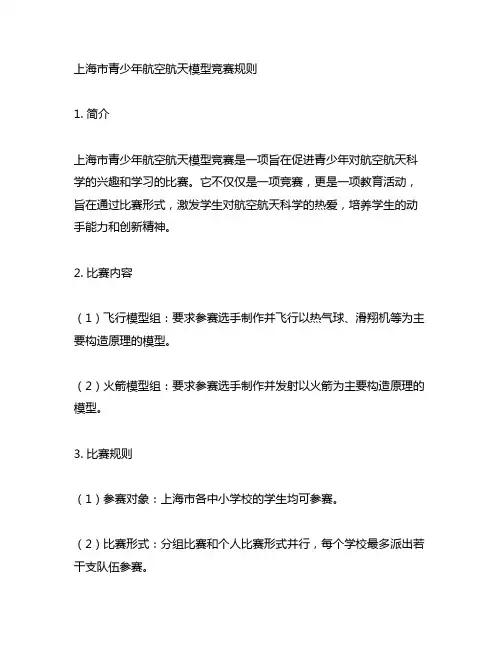 上海市青少年航空航天模型竞赛规则

1. 简介

上海市青少年航空航天模型竞赛是一项旨在促进青少年对航空航天科学的兴趣和学习的比赛。它不仅仅是一项竞赛，更是一项教育活动，旨在通过比赛形式，激发学生对航空航天科学的热爱，培养学生的动手能力和创新精神。

2. 比赛内容

（1）飞行模型组：要求参赛选手制作并飞行以热气球、滑翔机等为主要构造原理的模型。

（2）火箭模型组：要求参赛选手制作并发射以火箭为主要构造原理的模型。

3. 比赛规则

（1）参赛对象：上海市各中小学校的学生均可参赛。

（2）比赛形式：分组比赛和个人比赛形式并行，每个学校最多派出若干支队伍参赛。